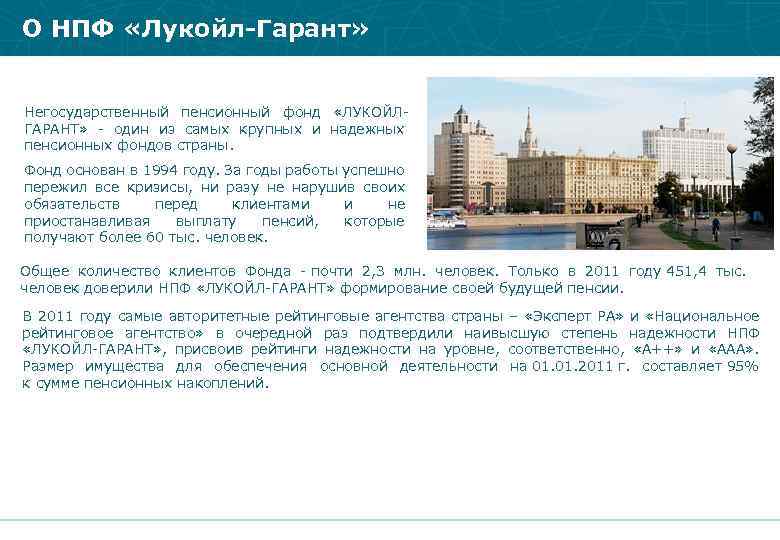 О НПФ «Лукойл-Гарант»

Негосударственный пенсионный фонд «ЛУКОЙЛ-ГАРАНТ» - один из самых крупных и надежных пенсионных фондов страны.

Фонд основан в 1994 году. За годы работы успешно пережил все кризисы, ни разу не нарушив своих обязательств перед клиентами и не приостанавливая выплату пенсий, которые получают более 60 тыс. человек.

Общее количество клиентов Фонда - почти 2,3 млн. человек. Только в 2011 году 451,4 тыс. человек доверили НПФ «ЛУКОЙЛ-ГАРАНТ» формирование своей будущей пенсии.

В 2011 году самые авторитетные рейтинговые агентства страны – «Эксперт РА» и «Национальное рейтинговое агентство» в очередной раз подтвердили наивысшую степень надежности НПФ «ЛУКОЙЛ-ГАРАНТ», присвоив рейтинги надежности на уровне, соответственно, «А++» и «ААА». Размер имущества для обеспечения основной деятельности на 01.01.2011 г. составляет 95% к сумме пенсионных накоплений.